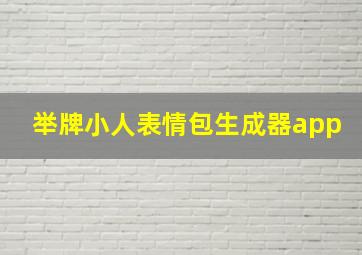 举牌小人表情包生成器app